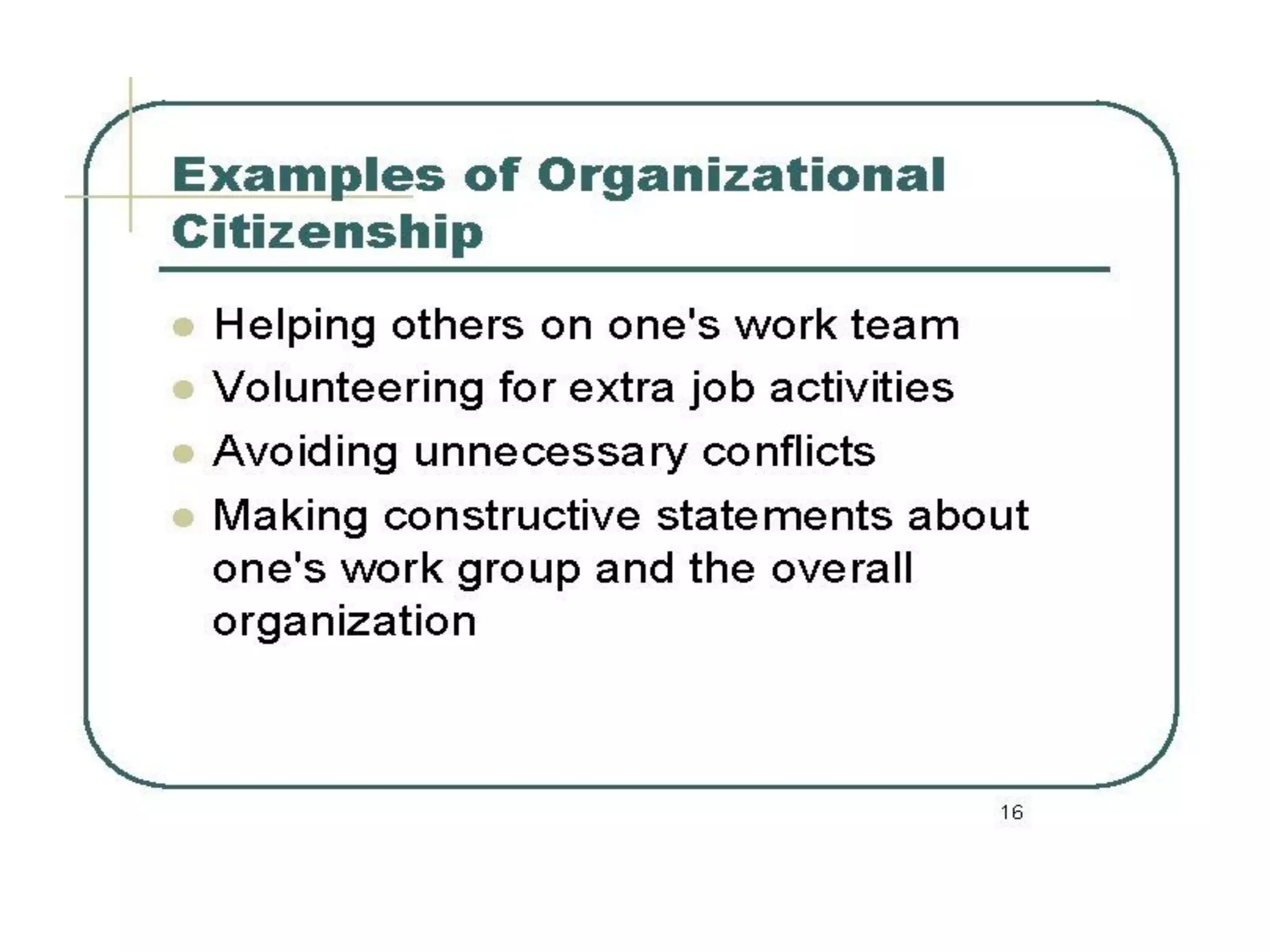 Examples of Organizational Citizenship

- Helping others on one's work team
- Volunteering for extra job activities
- Avoiding unnecessary conflicts
- Making constructive statements about one's work group and the overall organization

16